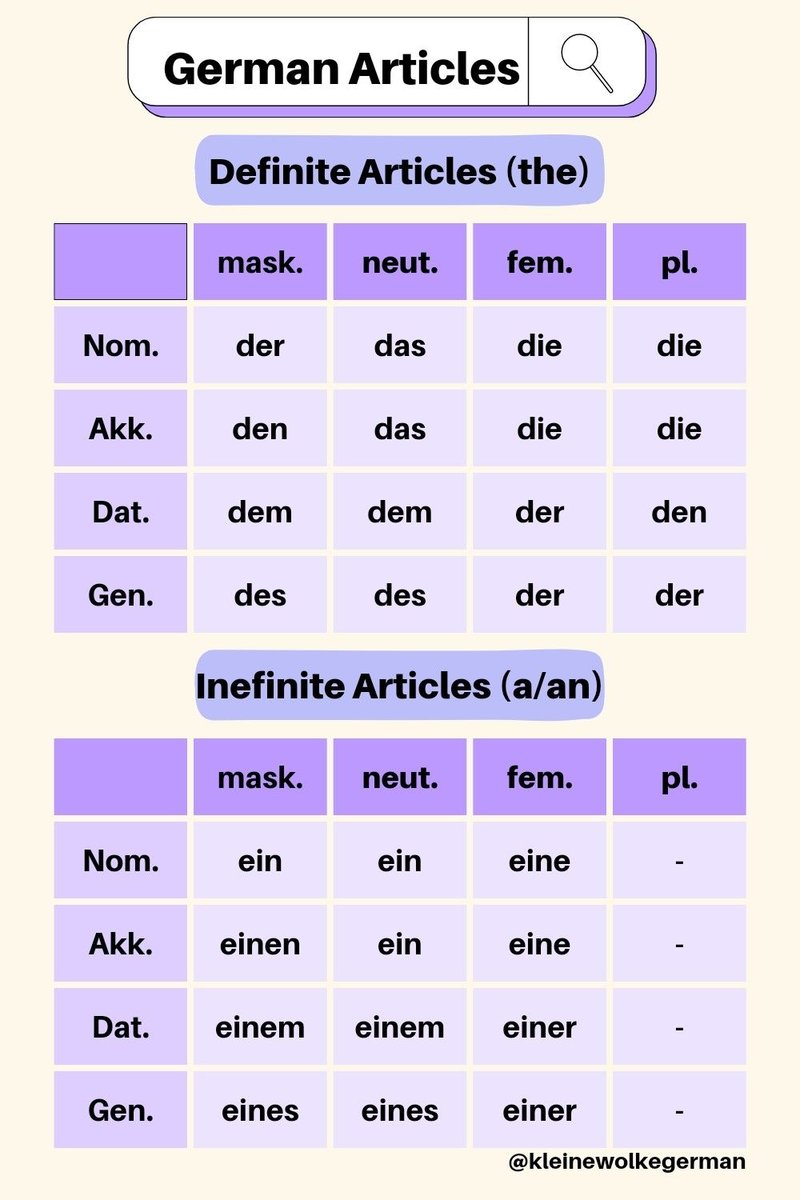 German Articles

Definite Articles (the)

| | mask. | neut. | fem. | pl. |
|---|---|---|---|---|
| Nom. | der | das | die | die |
| Akk. | den | das | die | die |
| Dat. | dem | dem | der | den |
| Gen. | des | des | der | der |

Inefinite Articles (a/an)

| | mask. | neut. | fem. | pl. |
|---|---|---|---|---|
| Nom. | ein | ein | eine | - |
| Akk. | einen | ein | eine | - |
| Dat. | einem | einem | einer | - |
| Gen. | eines | eines | einer | - |

@kleinewolkegerman